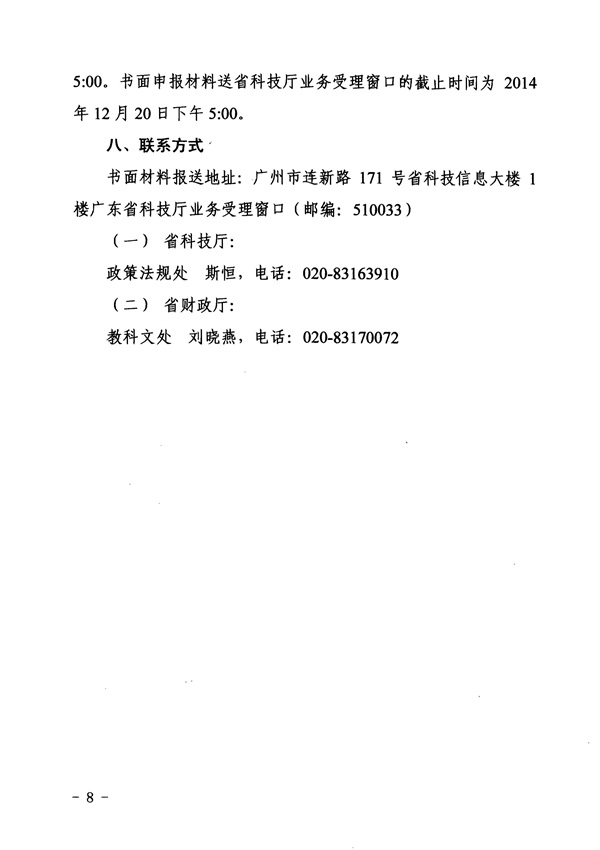 5:00。书面申报材料送省科技厅业务受理窗口的截止时间为 2014 年 12 月 20 日下午 5:00。

八、联系方式

书面材料报送地址：广州市连新路 171 号省科技信息大楼 1 楼广东省科技厅业务受理窗口（邮编：510033）

（一） 省科技厅：

政策法规处 斯恒，电话：020-83163910

（二） 省财政厅：

教科文处 刘晓燕，电话：020-83170072

－ 8 －